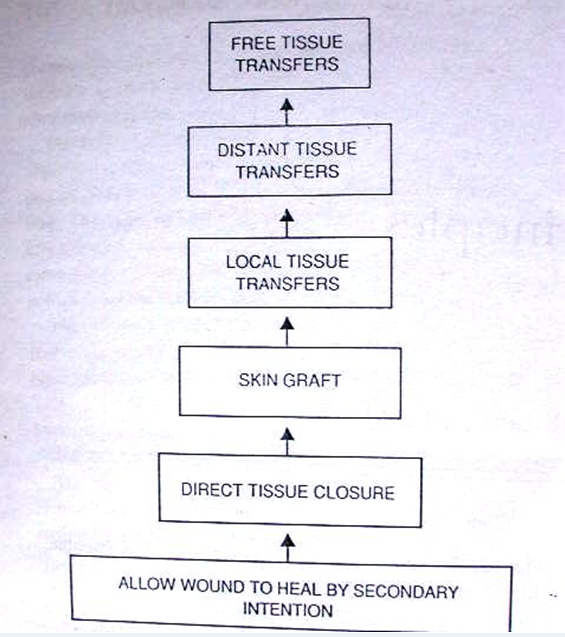 FREE TISSUE TRANSFERS

DISTANT TISSUE TRANSFERS

LOCAL TISSUE TRANSFERS

SKIN GRAFT

DIRECT TISSUE CLOSURE

ALLOW WOUND TO HEAL BY SECONDARY INTENTION